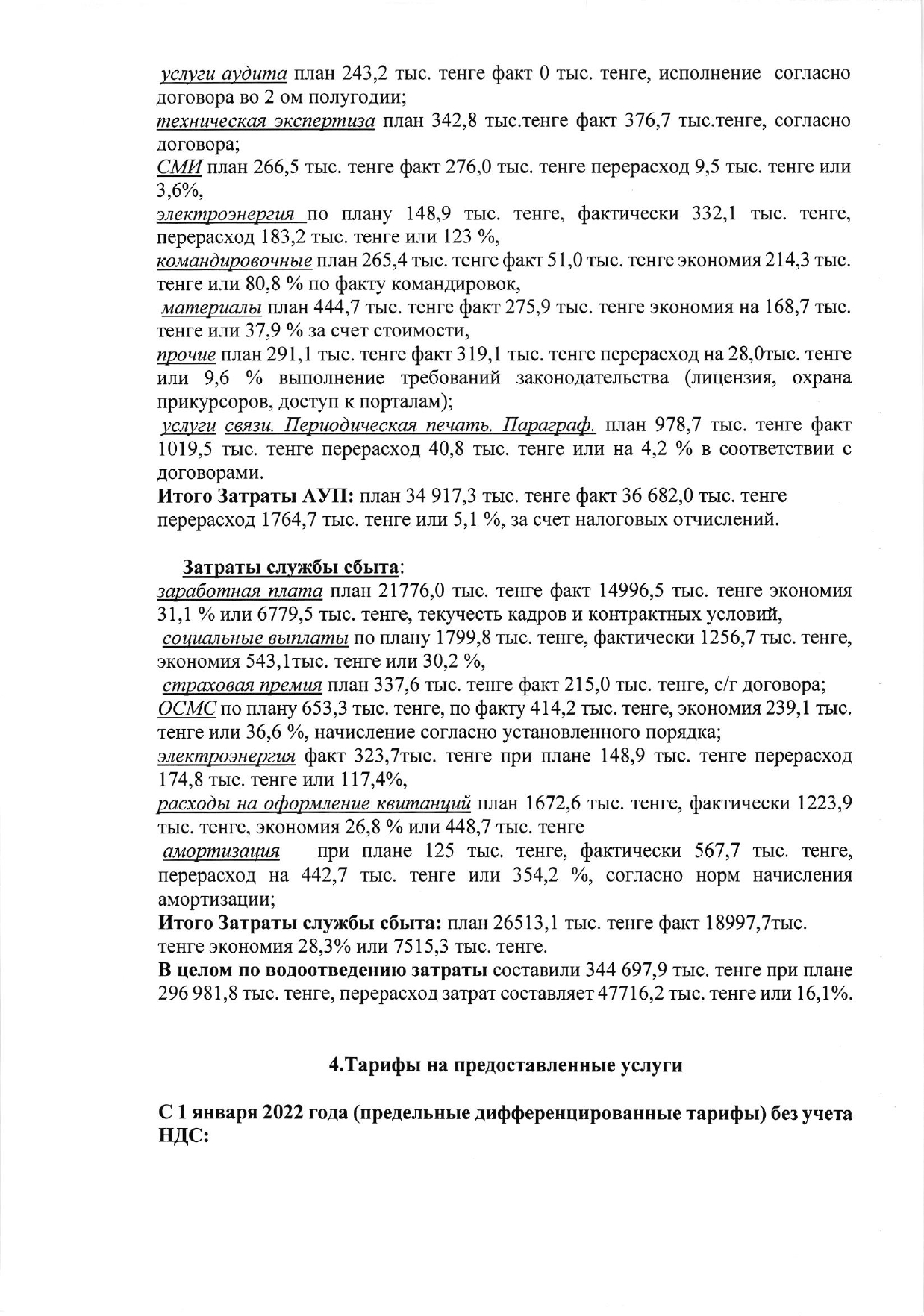 услуги аудита план 243,2 тыс. тенге факт 0 тыс. тенге, исполнение согласно договора во 2 ом полугодии;
техническая экспертиза план 342,8 тыс.тенге факт 376,7 тыс.тенге, согласно договора;
СМИ план 266,5 тыс. тенге факт 276,0 тыс. тенге перерасход 9,5 тыс. тенге или 3,6%,
электроэнергия по плану 148,9 тыс. тенге, фактически 332,1 тыс. тенге, перерасход 183,2 тыс. тенге или 123 %,
командировочные план 265,4 тыс. тенге факт 51,0 тыс. тенге экономия 214,3 тыс. тенге или 80,8 % по факту командировок,
материалы план 444,7 тыс. тенге факт 275,9 тыс. тенге экономия на 168,7 тыс. тенге или 37,9 % за счет стоимости,
прочие план 291,1 тыс. тенге факт 319,1 тыс. тенге перерасход на 28,0тыс. тенге или 9,6 % выполнение требований законодательства (лицензия, охрана прикурсоров, доступ к порталам);
услуги связи. Периодическая печать. Параграф. план 978,7 тыс. тенге факт 1019,5 тыс. тенге перерасход 40,8 тыс. тенге или на 4,2 % в соответствии с договорами.
Итого Затраты АУП: план 34 917,3 тыс. тенге факт 36 682,0 тыс. тенге перерасход 1764,7 тыс. тенге или 5,1 %, за счет налоговых отчислений.

Затраты службы сбыта:
заработная плата план 21776,0 тыс. тенге факт 14996,5 тыс. тенге экономия 31,1 % или 6779,5 тыс. тенге, текучесть кадров и контрактных условий,
социальные выплаты по плану 1799,8 тыс. тенге, фактически 1256,7 тыс. тенге, экономия 543,1тыс. тенге или 30,2 %,
страховая премия план 337,6 тыс. тенге факт 215,0 тыс. тенге, с/г договора;
ОСМС по плану 653,3 тыс. тенге, по факту 414,2 тыс. тенге, экономия 239,1 тыс. тенге или 36,6 %, начисление согласно установленного порядка;
электроэнергия факт 323,7тыс. тенге при плане 148,9 тыс. тенге перерасход 174,8 тыс. тенге или 117,4%,
расходы на оформление квитанций план 1672,6 тыс. тенге, фактически 1223,9 тыс. тенге, экономия 26,8 % или 448,7 тыс. тенге
амортизация при плане 125 тыс. тенге, фактически 567,7 тыс. тенге, перерасход на 442,7 тыс. тенге или 354,2 %, согласно норм начисления амортизации;
Итого Затраты службы сбыта: план 26513,1 тыс. тенге факт 18997,7тыс. тенге экономия 28,3% или 7515,3 тыс. тенге.
В целом по водоотведению затраты составили 344 697,9 тыс. тенге при плане 296 981,8 тыс. тенге, перерасход затрат составляет 47716,2 тыс. тенге или 16,1%.

4.Тарифы на предоставленные услуги

С 1 января 2022 года (предельные дифференцированные тарифы) без учета НДС: